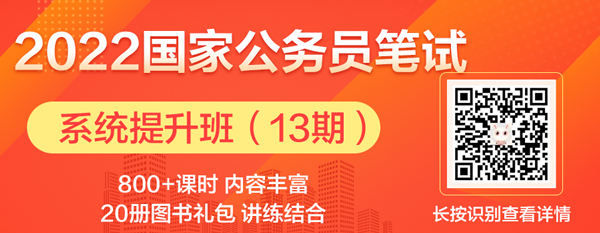 2022国家公务员笔试

系统提升班（13期）

800+课时 内容丰富
20册图书礼包 讲练结合

长按识别查看详情